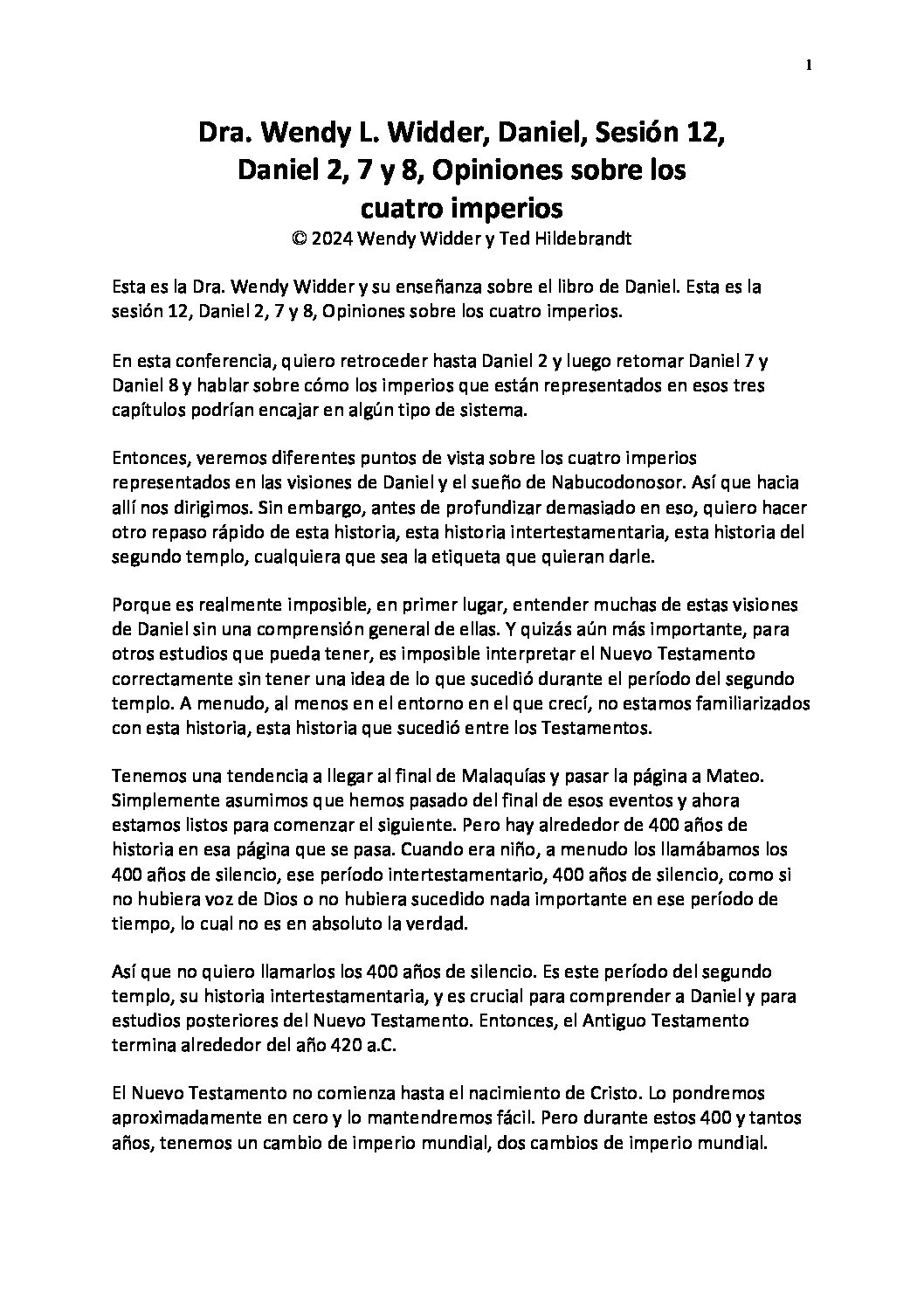 1

Dra. Wendy L. Widder, Daniel, Sesión 12, Daniel 2, 7 y 8, Opiniones sobre los cuatro imperios
© 2024 Wendy Widder y Ted Hildebrandt

Esta es la Dra. Wendy Widder y su enseñanza sobre el libro de Daniel. Esta es la sesión 12, Daniel 2, 7 y 8, Opiniones sobre los cuatro imperios.

En esta conferencia, quiero retroceder hasta Daniel 2 y luego retomar Daniel 7 y Daniel 8 y hablar sobre cómo los imperios que están representados en esos tres capítulos podrían encajar en algún tipo de sistema.

Entonces, veremos diferentes puntos de vista sobre los cuatro imperios representados en las visiones de Daniel y el sueño de Nabucodonosor. Así que hacia allí nos dirigimos. Sin embargo, antes de profundizar demasiado en eso, quiero hacer otro repaso rápido de esta historia, esta historia intertestamentaria, esta historia del segundo templo, cualquiera que sea la etiqueta que quieran darle.

Porque es realmente imposible, en primer lugar, entender muchas de estas visiones de Daniel sin una comprensión general de ellas. Y quizás aún más importante, para otros estudios que pueda tener, es imposible interpretar el Nuevo Testamento correctamente sin tener una idea de lo que sucedió durante el período del segundo templo. A menudo, al menos en el entorno en el que crecí, no estamos familiarizados con esta historia, esta historia que sucedió entre los Testamentos.

Tenemos una tendencia a llegar al final de Malaquías y pasar la página a Mateo. Simplemente asumimos que hemos pasado del final de esos eventos y ahora estamos listos para comenzar el siguiente. Pero hay alrededor de 400 años de historia en esa página que se pasa. Cuando era niño, a menudo los llamábamos los 400 años de silencio, ese período intertestamentario, 400 años de silencio, como si no hubiera voz de Dios o no hubiera sucedido nada importante en ese período de tiempo, lo cual no es en absoluto la verdad.

Así que no quiero llamarlos los 400 años de silencio. Es este período del segundo templo, su historia intertestamentaria, y es crucial para comprender a Daniel y para estudios posteriores del Nuevo Testamento. Entonces, el Antiguo Testamento termina alrededor del año 420 a.C.

El Nuevo Testamento no comienza hasta el nacimiento de Cristo. Lo pondremos aproximadamente en cero y lo mantendremos fácil. Pero durante estos 400 y tantos años, tenemos un cambio de imperio mundial, dos cambios de imperio mundial.